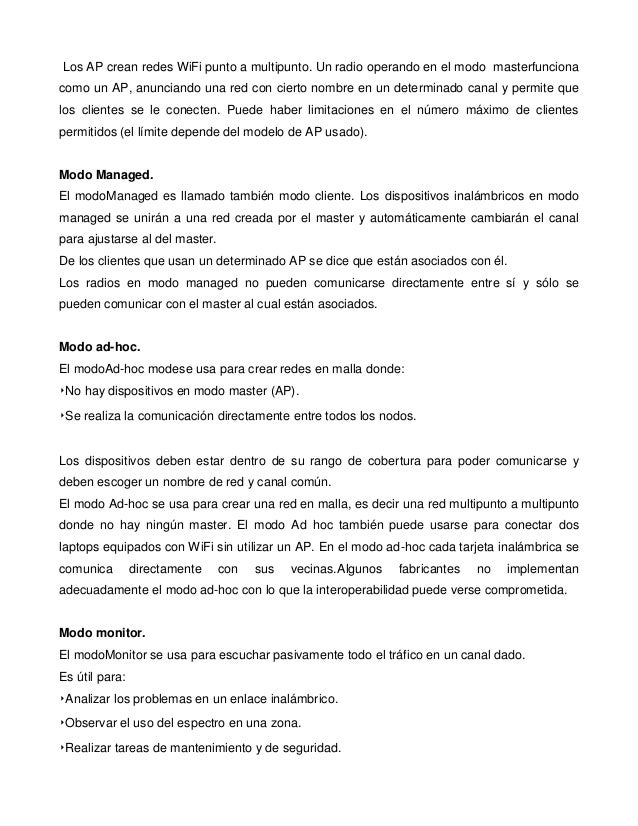 Los AP crean redes WiFi punto a multipunto. Un radio operando en el modo masterfunciona como un AP, anunciando una red con cierto nombre en un determinado canal y permite que los clientes se le conecten. Puede haber limitaciones en el número máximo de clientes permitidos (el límite depende del modelo de AP usado).

Modo Managed.
El modoManaged es llamado también modo cliente. Los dispositivos inalámbricos en modo managed se unirán a una red creada por el master y automáticamente cambiarán el canal para ajustarse al del master.
De los clientes que usan un determinado AP se dice que están asociados con él.
Los radios en modo managed no pueden comunicarse directamente entre sí y sólo se pueden comunicar con el master al cual están asociados.

Modo ad-hoc.
El modoAd-hoc modese usa para crear redes en malla donde:
‣No hay dispositivos en modo master (AP).
‣Se realiza la comunicación directamente entre todos los nodos.

Los dispositivos deben estar dentro de su rango de cobertura para poder comunicarse y deben escoger un nombre de red y canal común.
El modo Ad-hoc se usa para crear una red en malla, es decir una red multipunto a multipunto donde no hay ningún master. El modo Ad hoc también puede usarse para conectar dos laptops equipados con WiFi sin utilizar un AP. En el modo ad-hoc cada tarjeta inalámbrica se comunica directamente con sus vecinas.Algunos fabricantes no implementan adecuadamente el modo ad-hoc con lo que la interoperabilidad puede verse comprometida.

Modo monitor.
El modoMonitor se usa para escuchar pasivamente todo el tráfico en un canal dado.
Es útil para:
‣Analizar los problemas en un enlace inalámbrico.
‣Observar el uso del espectro en una zona.
‣Realizar tareas de mantenimiento y de seguridad.